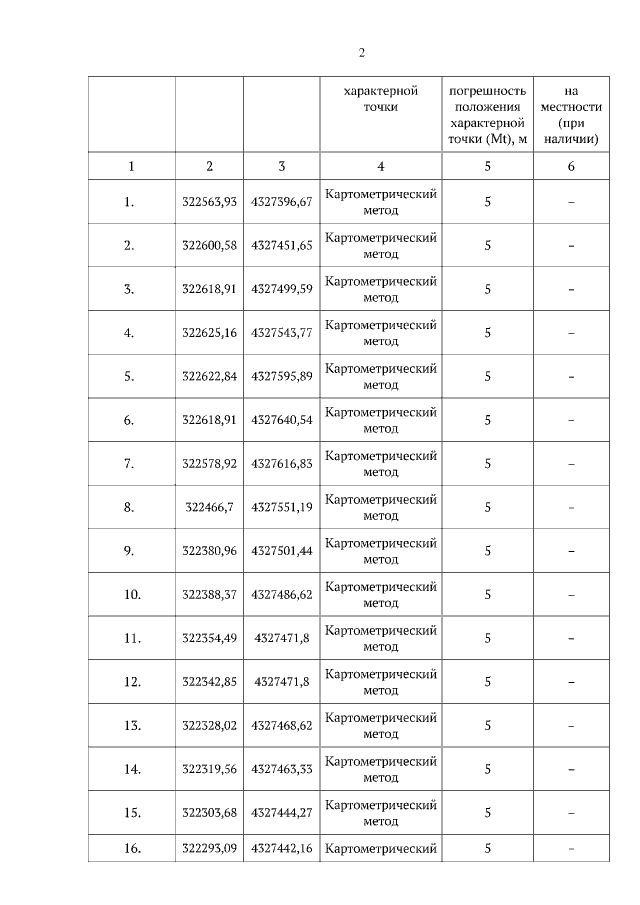 2

|  |  |  | характерной точки | погрешность положения характерной точки (Mt), м | на местности (при наличии) |
|---|---|---|---|---|---|
| 1 | 2 | 3 | 4 | 5 | 6 |
| 1. | 322563,93 | 4327396,67 | Картометрический метод | 5 | – |
| 2. | 322600,58 | 4327451,65 | Картометрический метод | 5 | – |
| 3. | 322618,91 | 4327499,59 | Картометрический метод | 5 | – |
| 4. | 322625,16 | 4327543,77 | Картометрический метод | 5 | – |
| 5. | 322622,84 | 4327595,89 | Картометрический метод | 5 | – |
| 6. | 322618,91 | 4327640,54 | Картометрический метод | 5 | – |
| 7. | 322578,92 | 4327616,83 | Картометрический метод | 5 | – |
| 8. | 322466,7 | 4327551,19 | Картометрический метод | 5 | – |
| 9. | 322380,96 | 4327501,44 | Картометрический метод | 5 | – |
| 10. | 322388,37 | 4327486,62 | Картометрический метод | 5 | – |
| 11. | 322354,49 | 4327471,8 | Картометрический метод | 5 | – |
| 12. | 322342,85 | 4327471,8 | Картометрический метод | 5 | – |
| 13. | 322328,02 | 4327468,62 | Картометрический метод | 5 | – |
| 14. | 322319,56 | 4327463,33 | Картометрический метод | 5 | – |
| 15. | 322303,68 | 4327444,27 | Картометрический метод | 5 | – |
| 16. | 322293,09 | 4327442,16 | Картометрический | 5 | – |